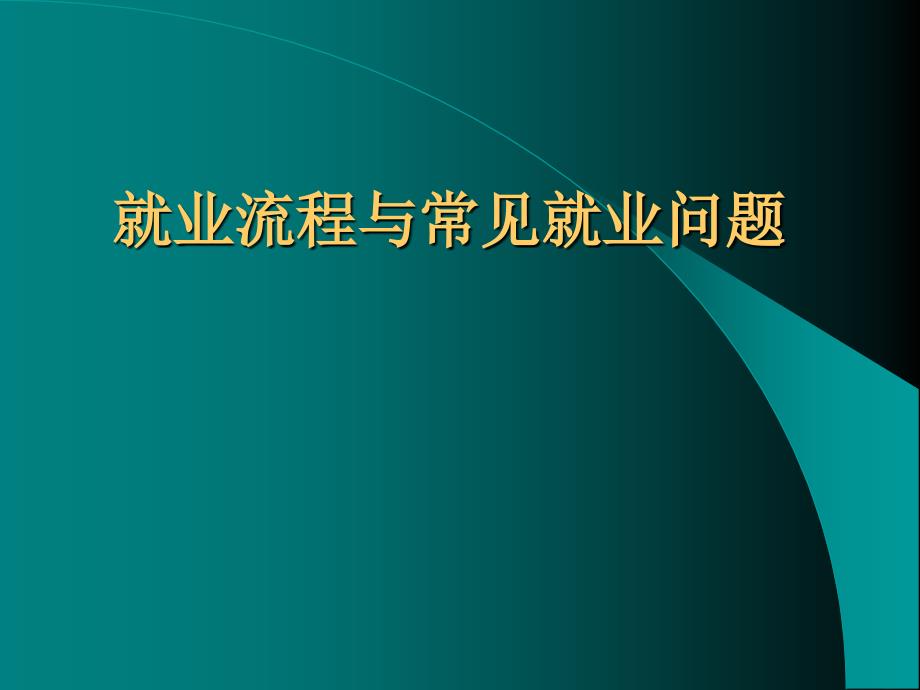 就业流程与常见就业问题